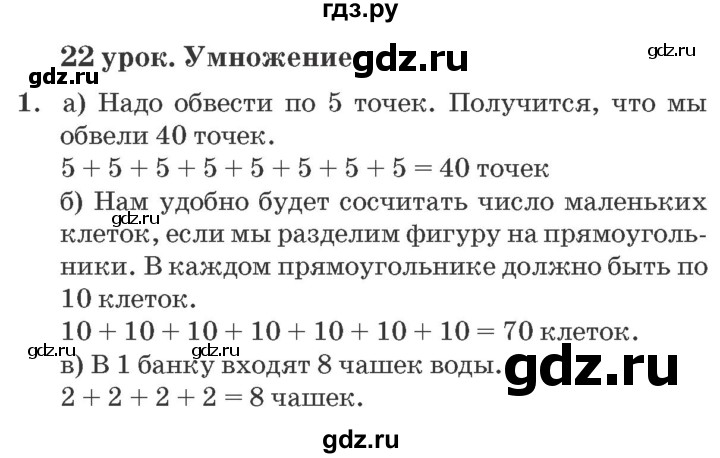 гдз.ру

22 урок. Умножение gdz.ru gdz.ru

gdz.ru

1. а) Надо обвести по 5 точек. Получится, что мы обвели 40 точек.

$5 + 5 + 5 + 5 + 5 + 5 + 5 + 5 = 40$ точек

б) Нам удобно будет сосчитать число маленьких клеток, если мы разделим фигуру на прямоугольники. В каждом прямоугольнике должно быть по 10 клеток.

gdz.ru

$10 + 10 + 10 + 10 + 10 + 10 + 10 = 70$ клеток.

gdz.ru gdz.ru

в) В 1 банку входят 8 чашек воды.

gdz.ru

$2 + 2 + 2 + 2 = 8$ чашек.

gdz.ru